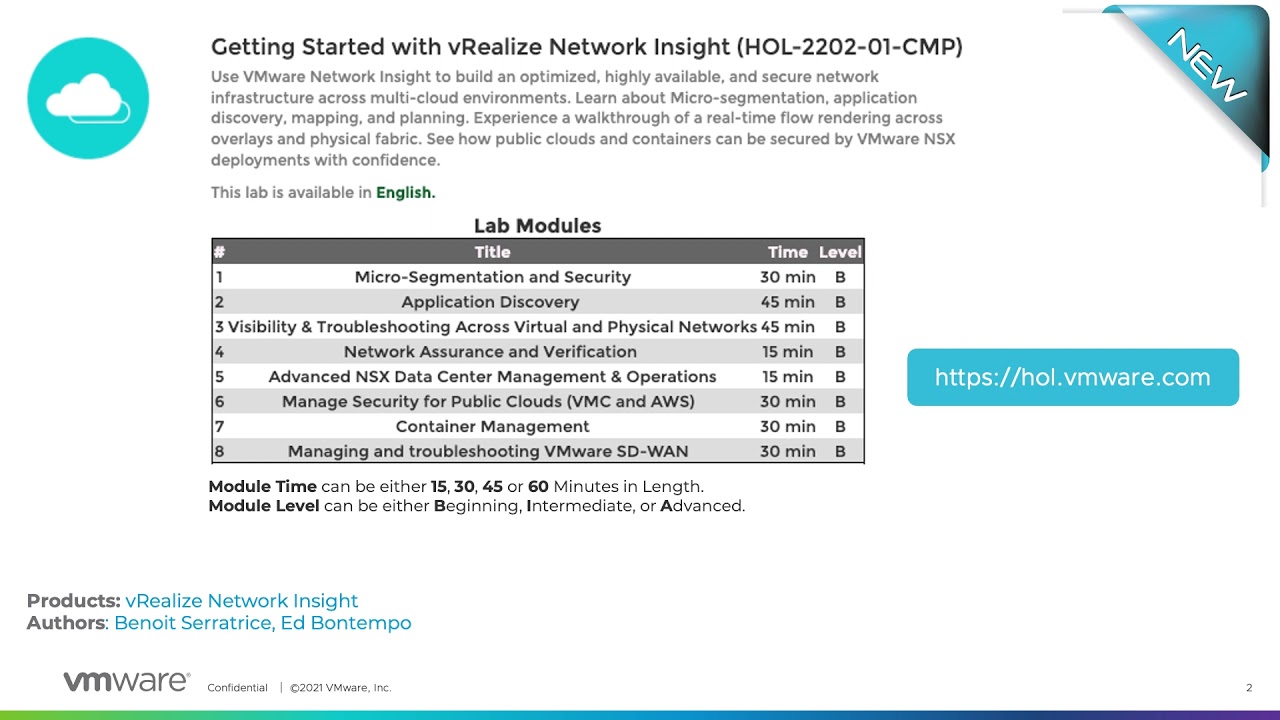 NEW

Getting Started with vRealize Network Insight (HOL-2202-01-CMP)

Use VMware Network Insight to build an optimized, highly available, and secure network infrastructure across multi-cloud environments. Learn about Micro-segmentation, application discovery, mapping, and planning. Experience a walkthrough of a real-time flow rendering across overlays and physical fabric. See how public clouds and containers can be secured by VMware NSX deployments with confidence.

This lab is available in English.

Lab Modules

| # | Title | Time | Level |
|---|---|---|---|
| 1 | Micro-Segmentation and Security | 30 min | B |
| 2 | Application Discovery | 45 min | B |
| 3 | Visibility & Troubleshooting Across Virtual and Physical Networks | 45 min | B |
| 4 | Network Assurance and Verification | 15 min | B |
| 5 | Advanced NSX Data Center Management & Operations | 15 min | B |
| 6 | Manage Security for Public Clouds (VMC and AWS) | 30 min | B |
| 7 | Container Management | 30 min | B |
| 8 | Managing and troubleshooting VMware SD-WAN | 30 min | B |

Module Time can be either 15, 30, 45 or 60 Minutes in Length.
Module Level can be either Beginning, Intermediate, or Advanced.

https://hol.vmware.com

Products: vRealize Network Insight
Authors: Benoit Serratrice, Ed Bontempo

vmware Confidential | ©2021 VMware, Inc. 2